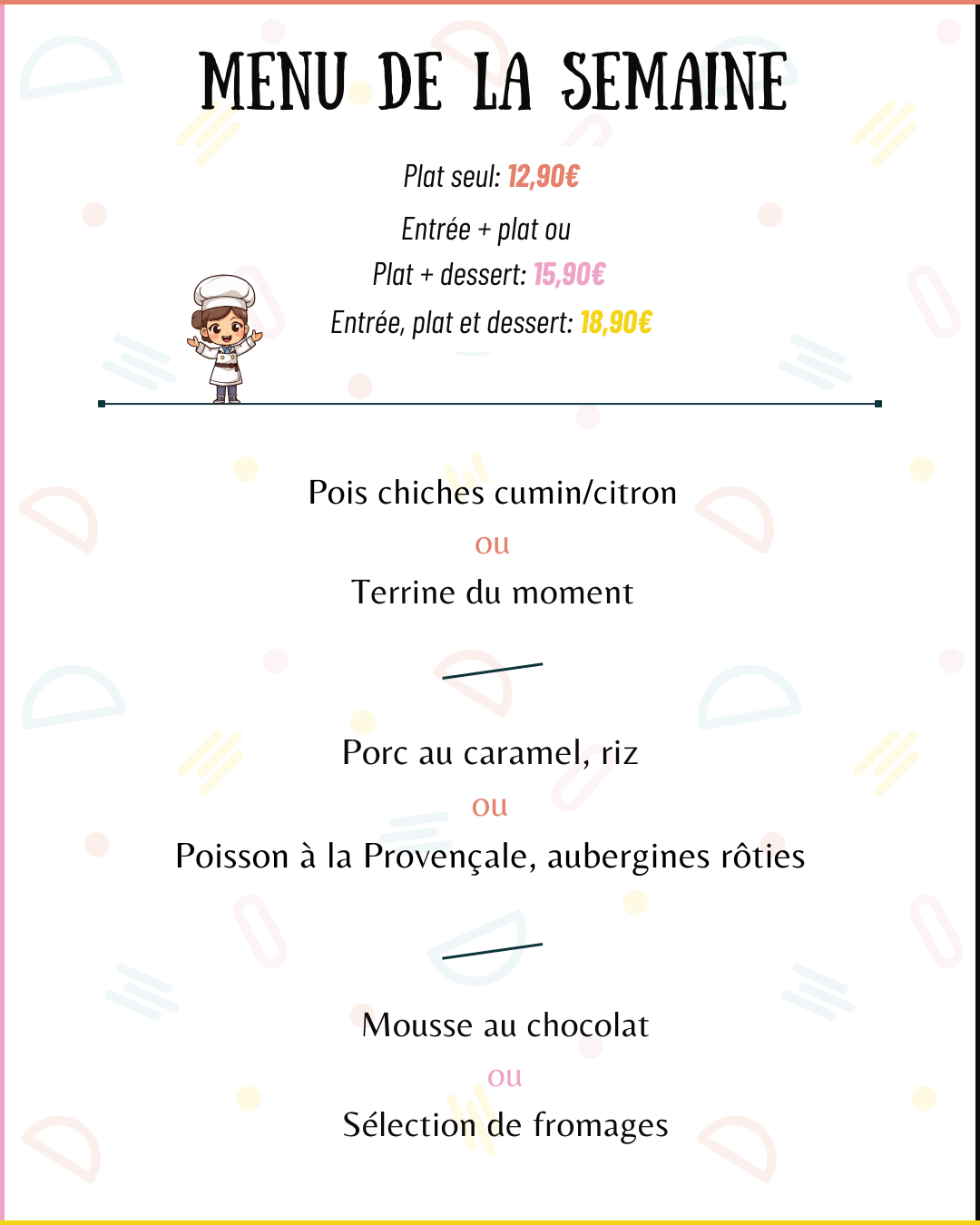 MENU DE LA SEMAINE

Plat seul: 12,90€

Entrée + plat ou
Plat + dessert: 15,90€
Entrée, plat et dessert: 18,90€

Pois chiches cumin/citron
ou
Terrine du moment

Porc au caramel, riz
ou
Poisson à la Provençale, aubergines rôties

Mousse au chocolat
ou
Sélection de fromages